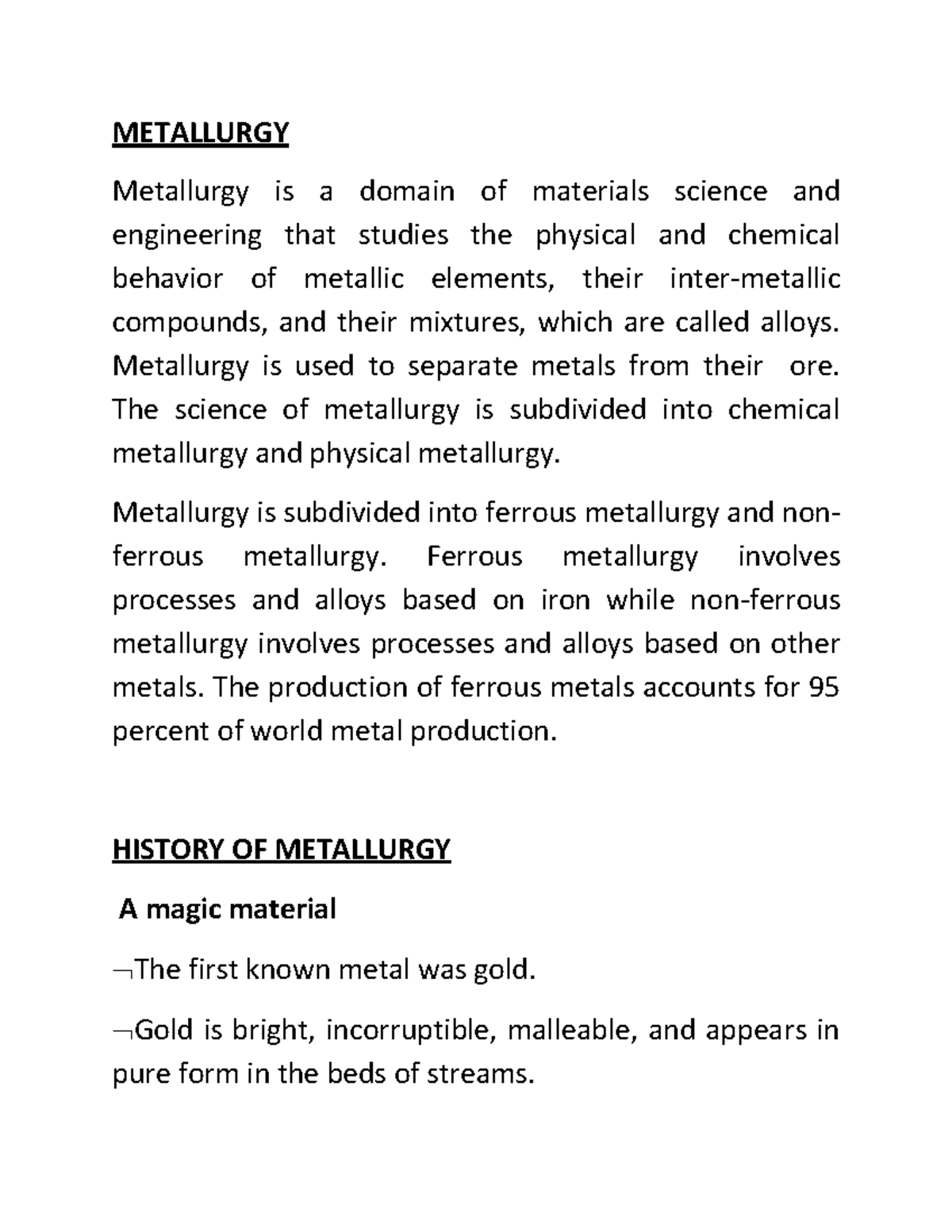 METALLURGY

Metallurgy is a domain of materials science and engineering that studies the physical and chemical behavior of metallic elements, their inter-metallic compounds, and their mixtures, which are called alloys. Metallurgy is used to separate metals from their ore. The science of metallurgy is subdivided into chemical metallurgy and physical metallurgy.

Metallurgy is subdivided into ferrous metallurgy and non-ferrous metallurgy. Ferrous metallurgy involves processes and alloys based on iron while non-ferrous metallurgy involves processes and alloys based on other metals. The production of ferrous metals accounts for 95 percent of world metal production.

HISTORY OF METALLURGY

A magic material

¬The first known metal was gold.

¬Gold is bright, incorruptible, malleable, and appears in pure form in the beds of streams.